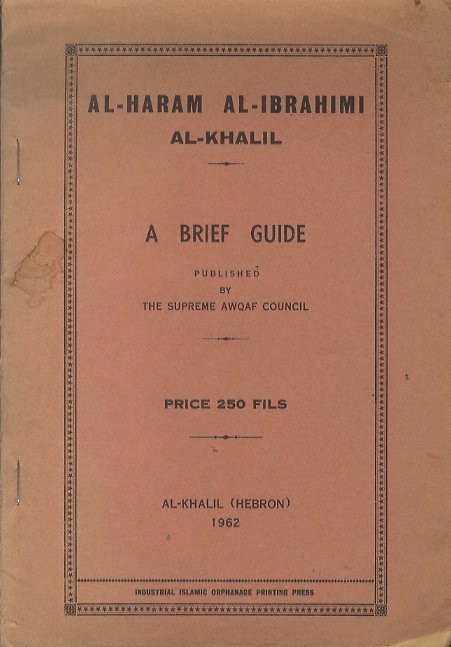 AL-HARAM AL-IBRAHIMI
AL-KHALIL

A BRIEF GUIDE

PUBLISHED
BY
THE SUPREME AWQAF COUNCIL

PRICE 250 FILS

AL-KHALIL (HEBRON)
1962

INDUSTRIAL ISLAMIC ORPHANAGE PRINTING PRESS